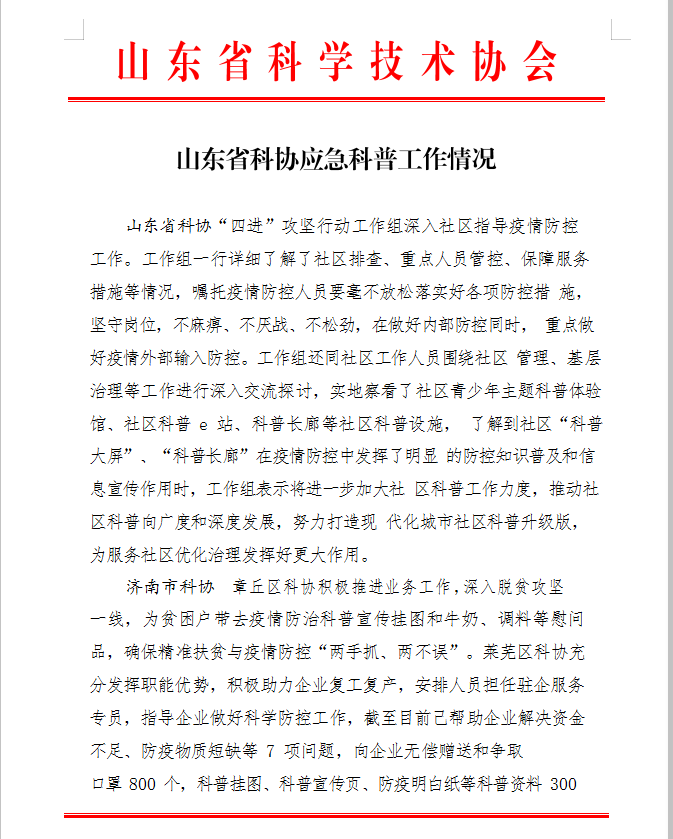 山东省科学技术协会

山东省科协应急科普工作情况

山东省科协“四进”攻坚行动工作组深入社区指导疫情防控工作。工作组一行详细了解了社区排查、重点人员管控、保障服务措施等情况，嘱托疫情防控人员要毫不放松落实好各项防控措 施，坚守岗位，不麻痹、不厌战、不松劲，在做好内部防控同时， 重点做好疫情外部输入防控。工作组还同社区工作人员围绕社区 管理、基层治理等工作进行深入交流探讨，实地察看了社区青少年主题科普体验馆、社区科普 e 站、科普长廊等社区科普设施， 了解到社区“科普大屏”、“科普长廊”在疫情防控中发挥了明显 的防控知识普及和信息宣传作用时，工作组表示将进一步加大社 区科普工作力度，推动社区科普向广度和深度发展，努力打造现 代化城市社区科普升级版，为服务社区优化治理发挥好更大作用。

济南市科协 章丘区科协积极推进业务工作，深入脱贫攻坚一线，为贫困户带去疫情防治科普宣传挂图和牛奶、调料等慰问品，确保精准扶贫与疫情防控“两手抓、两不误”。莱芜区科协充分发挥职能优势，积极助力企业复工复产，安排人员担任驻企服务专员，指导企业做好科学防控工作，截至目前已帮助企业解决资金不足、防疫物质短缺等 7 项问题，向企业无偿赠送和争取口罩 800 个，科普挂图、科普宣传页、防疫明白纸等科普资料 300